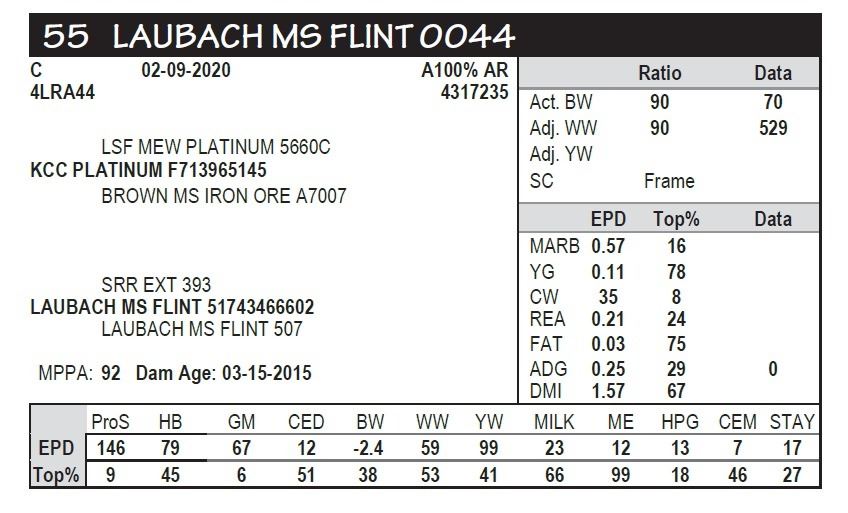 55 LAUBACH MS FLINT 0044

C 02-09-2020 A100% AR
4LRA44 4317235

LSF MEW PLATINUM 5660C
KCC PLATINUM F713965145
BROWN MS IRON ORE A7007

SRR EXT 393
LAUBACH MS FLINT 51743466602
LAUBACH MS FLINT 507

MPPA: 92 Dam Age: 03-15-2015

| | Ratio | Data |
|---|---|---|
| Act. BW | 90 | 70 |
| Adj. WW | 90 | 529 |
| Adj. YW | | |
| SC | Frame | |

| | EPD | Top% | Data |
|---|---|---|---|
| MARB | 0.57 | 16 | |
| YG | 0.11 | 78 | |
| CW | 35 | 8 | |
| REA | 0.21 | 24 | |
| FAT | 0.03 | 75 | |
| ADG | 0.25 | 29 | 0 |
| DMI | 1.57 | 67 | |

| | ProS | HB | GM | CED | BW | WW | YW | MILK | ME | HPG | CEM | STAY |
|---|---|---|---|---|---|---|---|---|---|---|---|---|
| EPD | 146 | 79 | 67 | 12 | -2.4 | 59 | 99 | 23 | 12 | 13 | 7 | 17 |
| Top% | 9 | 45 | 6 | 51 | 38 | 53 | 41 | 66 | 99 | 18 | 46 | 27 |